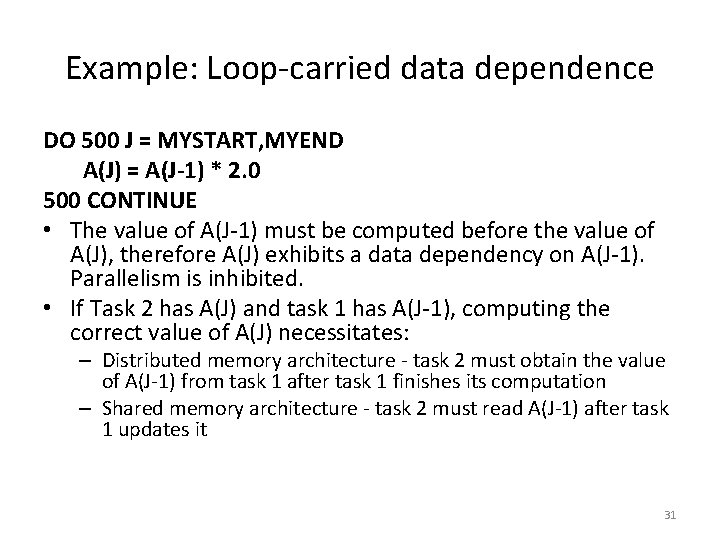 Example: Loop-carried data dependence

DO 500 J = MYSTART,MYEND
A(J) = A(J-1) * 2.0
500 CONTINUE

• The value of A(J-1) must be computed before the value of A(J), therefore A(J) exhibits a data dependency on A(J-1). Parallelism is inhibited.
• If Task 2 has A(J) and task 1 has A(J-1), computing the correct value of A(J) necessitates:
- Distributed memory architecture - task 2 must obtain the value of A(J-1) from task 1 after task 1 finishes its computation
- Shared memory architecture - task 2 must read A(J-1) after task 1 updates it

31